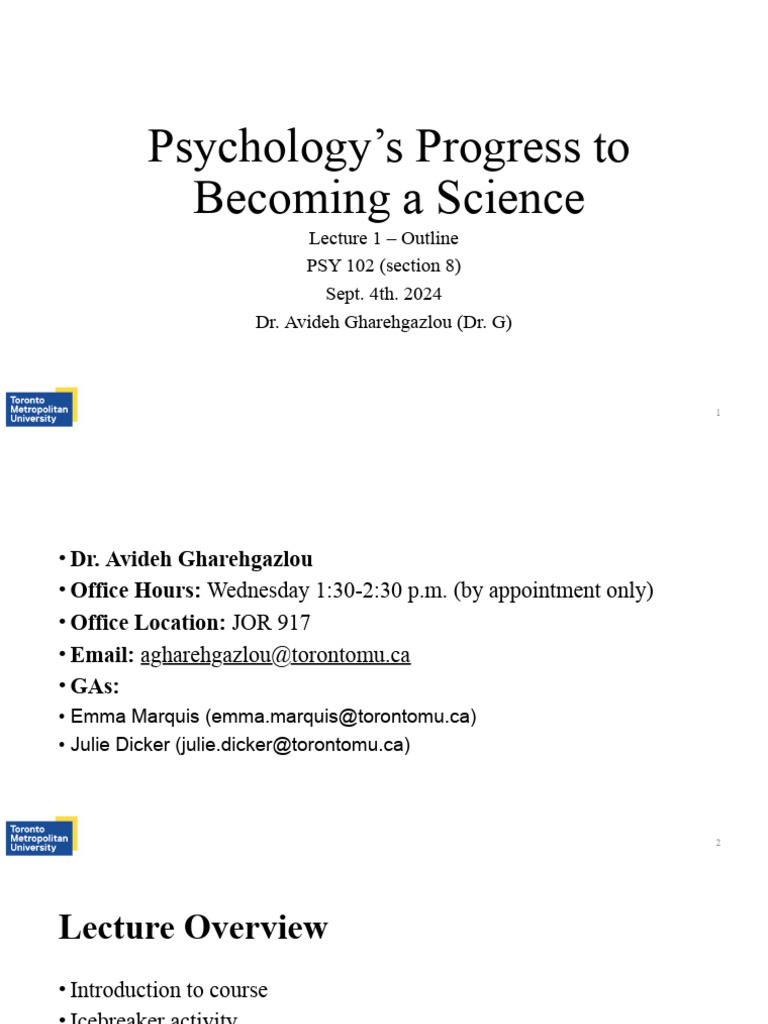 Psychology's Progress to Becoming a Science

Lecture 1 – Outline
PSY 102 (section 8)
Sept. 4th. 2024
Dr. Avideh Gharehgazlou (Dr. G)

Toronto Metropolitan University

1

• Dr. Avideh Gharehgazlou
• Office Hours: Wednesday 1:30-2:30 p.m. (by appointment only)
• Office Location: JOR 917
• Email: agharehgazlou@torontomu.ca
• GAs:
• Emma Marquis (emma.marquis@torontomu.ca)
• Julie Dicker (julie.dicker@torontomu.ca)

Toronto Metropolitan University

2

Lecture Overview

• Introduction to course
• Icebreaker activity